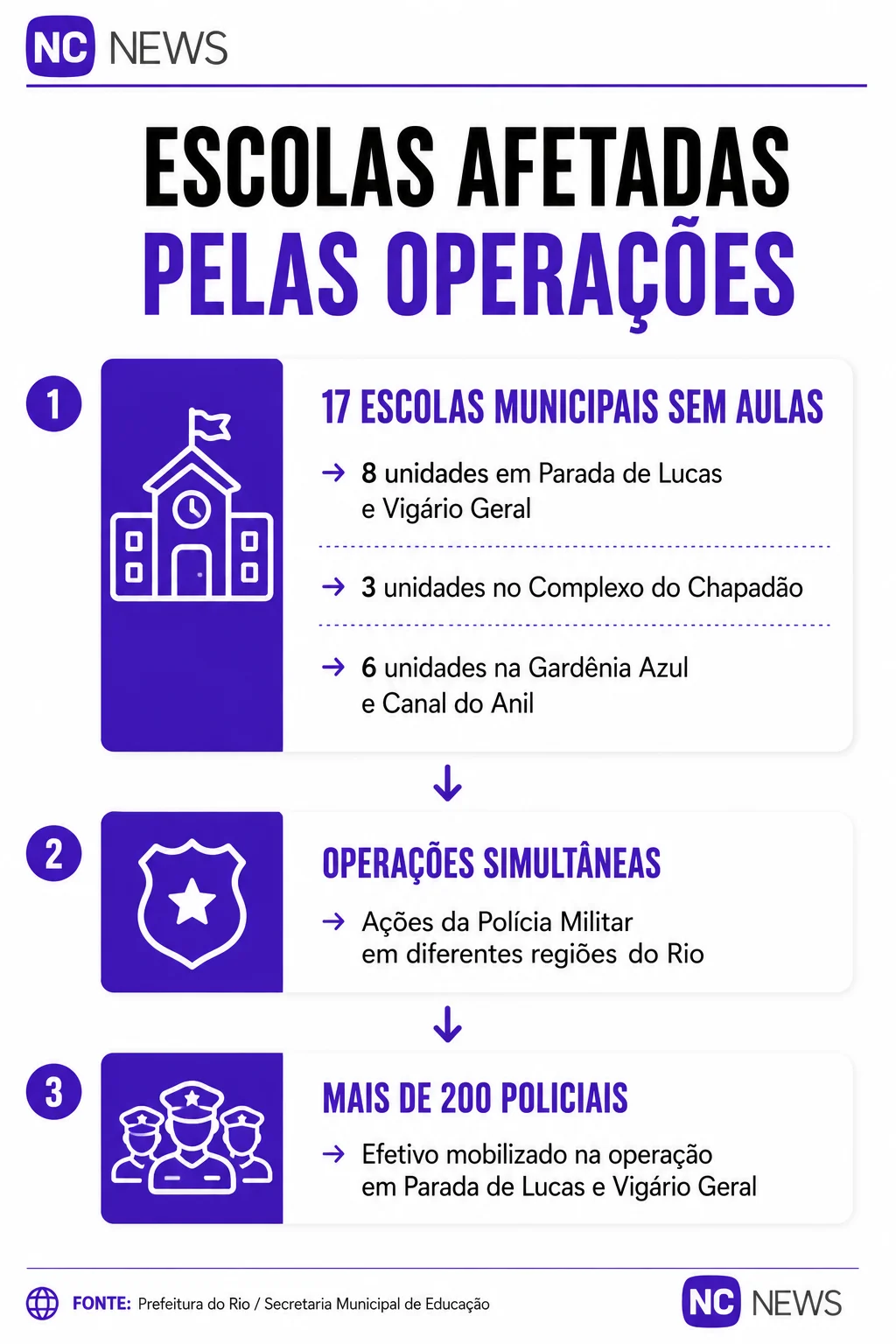 NC NEWS

ESCOLAS AFETADAS
PELAS OPERAÇÕES

1
17 ESCOLAS MUNICIPAIS SEM AULAS
→ 8 unidades em Parada de Lucas e Vigário Geral
→ 3 unidades no Complexo do Chapadão
→ 6 unidades na Gardênia Azul e Canal do Anil

2
OPERAÇÕES SIMULTÂNEAS
→ Ações da Polícia Militar em diferentes regiões do Rio

3
MAIS DE 200 POLICIAIS
→ Efetivo mobilizado na operação em Parada de Lucas e Vigário Geral

FONTE: Prefeitura do Rio / Secretaria Municipal de Educação

NC NEWS